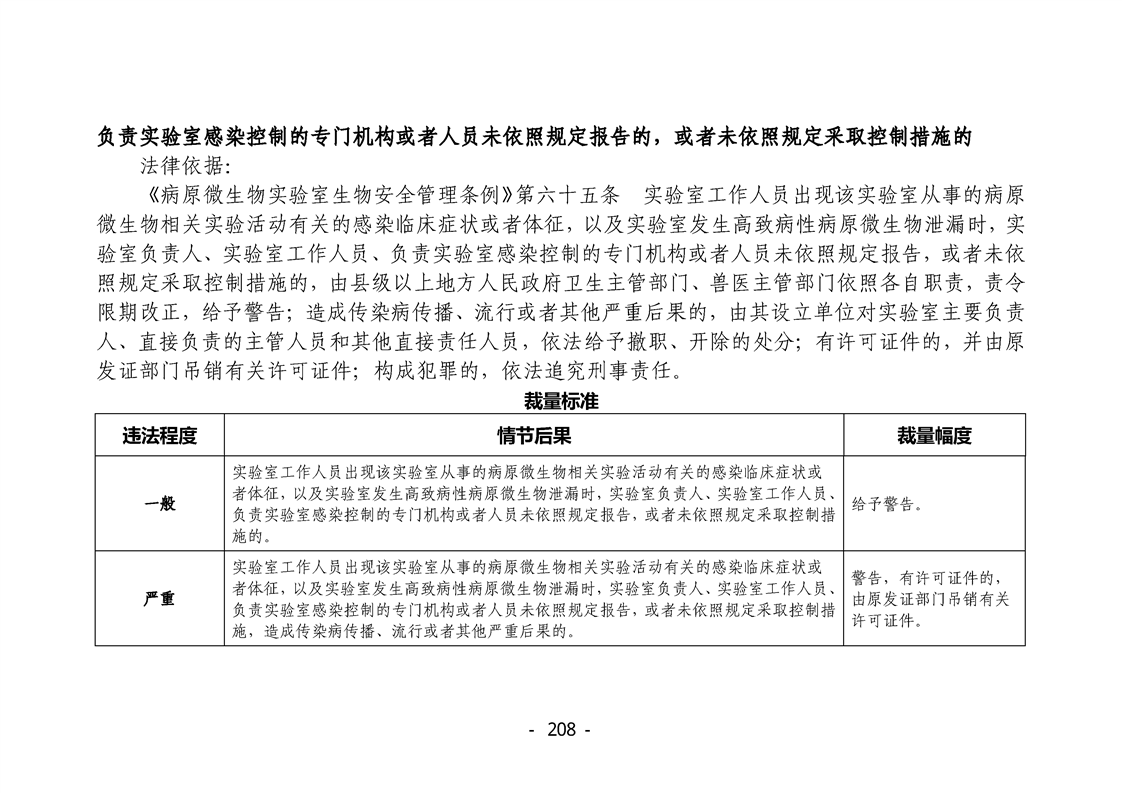 负责实验室感染控制的专门机构或者人员未依照规定报告的，或者未依照规定采取控制措施的

法律依据:

《病原微生物实验室生物安全管理条例》第六十五条　实验室工作人员出现该实验室从事的病原微生物相关实验活动有关的感染临床症状或者体征，以及实验室发生高致病性病原微生物泄漏时，实验室负责人、实验室工作人员、负责实验室感染控制的专门机构或者人员未依照规定报告，或者未依照规定采取控制措施的，由县级以上地方人民政府卫生主管部门、兽医主管部门依照各自职责，责令限期改正，给予警告；造成传染病传播、流行或者其他严重后果的，由其设立单位对实验室主要负责人、直接负责的主管人员和其他直接责任人员，依法给予撤职、开除的处分；有许可证件的，并由原发证部门吊销有关许可证件；构成犯罪的，依法追究刑事责任。

裁量标准

| 违法程度 | 情节后果 | 裁量幅度 |
|---|---|---|
| 一般 | 实验室工作人员出现该实验室从事的病原微生物相关实验活动有关的感染临床症状或者体征，以及实验室发生高致病性病原微生物泄漏时，实验室负责人、实验室工作人员、负责实验室感染控制的专门机构或者人员未依照规定报告，或者未依照规定采取控制措施的。 | 给予警告。 |
| 严重 | 实验室工作人员出现该实验室从事的病原微生物相关实验活动有关的感染临床症状或者体征，以及实验室发生高致病性病原微生物泄漏时，实验室负责人、实验室工作人员、负责实验室感染控制的专门机构或者人员未依照规定报告，或者未依照规定采取控制措施，造成传染病传播、流行或者其他严重后果的。 | 警告，有许可证件的，由原发证部门吊销有关许可证件。 |

- 208 -